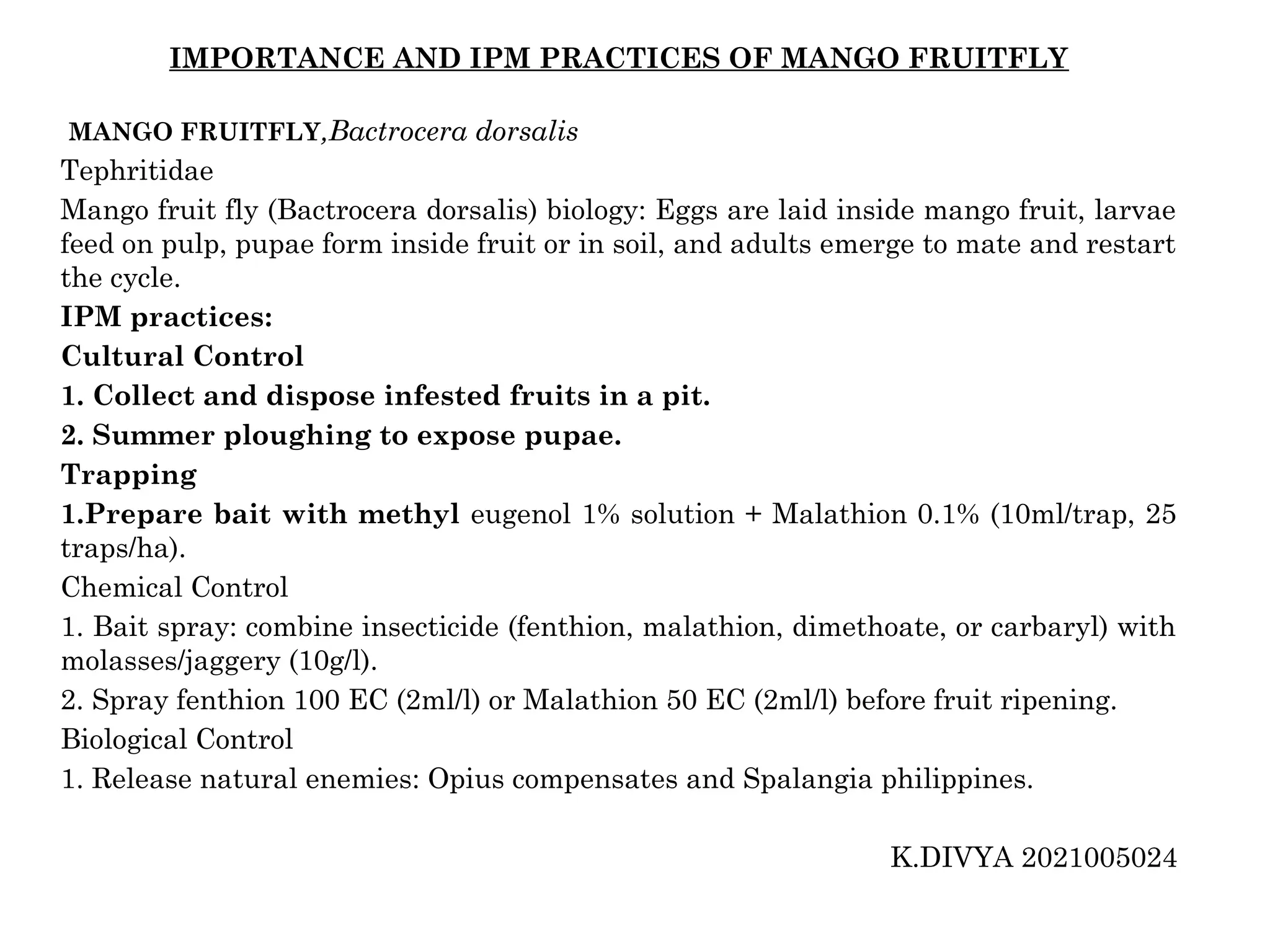 IMPORTANCE AND IPM PRACTICES OF MANGO FRUITFLY

MANGO FRUITFLY,Bactrocera dorsalis

Tephritidae

Mango fruit fly (Bactrocera dorsalis) biology: Eggs are laid inside mango fruit, larvae feed on pulp, pupae form inside fruit or in soil, and adults emerge to mate and restart the cycle.

IPM practices:

Cultural Control

1. Collect and dispose infested fruits in a pit.

2. Summer ploughing to expose pupae.

Trapping

1.Prepare bait with methyl eugenol 1% solution + Malathion 0.1% (10ml/trap, 25 traps/ha).

Chemical Control

1. Bait spray: combine insecticide (fenthion, malathion, dimethoate, or carbaryl) with molasses/jaggery (10g/l).

2. Spray fenthion 100 EC (2ml/l) or Malathion 50 EC (2ml/l) before fruit ripening.

Biological Control

1. Release natural enemies: Opius compensates and Spalangia philippines.

K.DIVYA 2021005024